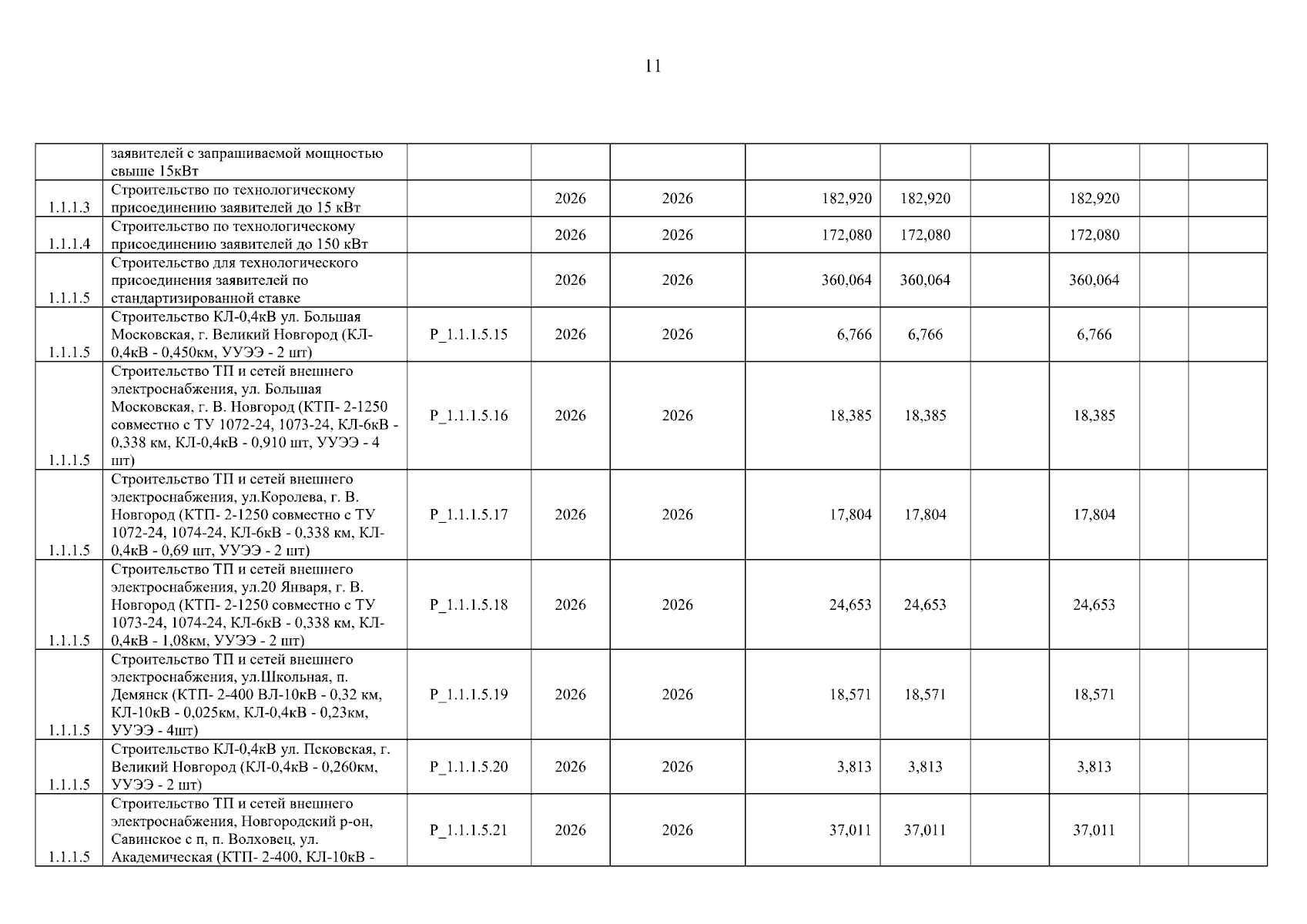 11

| | | | | | | | | | | |
|---|---|---|---|---|---|---|---|---|---|---|
| | заявителей с запрашиваемой мощностью свыше 15кВт | | | | | | | | | |
| 1.1.1.3 | Строительство по технологическому присоединению заявителей до 15 кВт | | 2026 | 2026 | 182,920 | 182,920 | | 182,920 | | |
| 1.1.1.4 | Строительство по технологическому присоединению заявителей до 150 кВт | | 2026 | 2026 | 172,080 | 172,080 | | 172,080 | | |
| 1.1.1.5 | Строительство для технологического присоединения заявителей по стандартизированной ставке | | 2026 | 2026 | 360,064 | 360,064 | | 360,064 | | |
| 1.1.1.5 | Строительство КЛ-0,4кВ ул. Большая Московская, г. Великий Новгород (КЛ-0,4кВ - 0,450км, УУЭЭ - 2 шт) | P_1.1.1.5.15 | 2026 | 2026 | 6,766 | 6,766 | | 6,766 | | |
| 1.1.1.5 | Строительство ТП и сетей внешнего электроснабжения, ул. Большая Московская, г. В. Новгород (КТП- 2-1250 совместно с ТУ 1072-24, 1073-24, КЛ-6кВ - 0,338 км, КЛ-0,4кВ - 0,910 шт, УУЭЭ - 4 шт) | P_1.1.1.5.16 | 2026 | 2026 | 18,385 | 18,385 | | 18,385 | | |
| 1.1.1.5 | Строительство ТП и сетей внешнего электроснабжения, ул.Королева, г. В. Новгород (КТП- 2-1250 совместно с ТУ 1072-24, 1074-24, КЛ-6кВ - 0,338 км, КЛ-0,4кВ - 0,69 шт, УУЭЭ - 2 шт) | P_1.1.1.5.17 | 2026 | 2026 | 17,804 | 17,804 | | 17,804 | | |
| 1.1.1.5 | Строительство ТП и сетей внешнего электроснабжения, ул.20 Января, г. В. Новгород (КТП- 2-1250 совместно с ТУ 1073-24, 1074-24, КЛ-6кВ - 0,338 км, КЛ-0,4кВ - 1,08км, УУЭЭ - 2 шт) | P_1.1.1.5.18 | 2026 | 2026 | 24,653 | 24,653 | | 24,653 | | |
| 1.1.1.5 | Строительство ТП и сетей внешнего электроснабжения, ул.Школьная, п. Демянск (КТП- 2-400 ВЛ-10кВ - 0,32 км, КЛ-10кВ - 0,025км, КЛ-0,4кВ - 0,23км, УУЭЭ - 4шт) | P_1.1.1.5.19 | 2026 | 2026 | 18,571 | 18,571 | | 18,571 | | |
| 1.1.1.5 | Строительство КЛ-0,4кВ ул. Псковская, г. Великий Новгород (КЛ-0,4кВ - 0,260км, УУЭЭ - 2 шт) | P_1.1.1.5.20 | 2026 | 2026 | 3,813 | 3,813 | | 3,813 | | |
| 1.1.1.5 | Строительство ТП и сетей внешнего электроснабжения, Новгородский р-он, Савинское с п, п. Волховец, ул. Академическая (КТП- 2-400, КЛ-10кВ - | P_1.1.1.5.21 | 2026 | 2026 | 37,011 | 37,011 | | 37,011 | | |